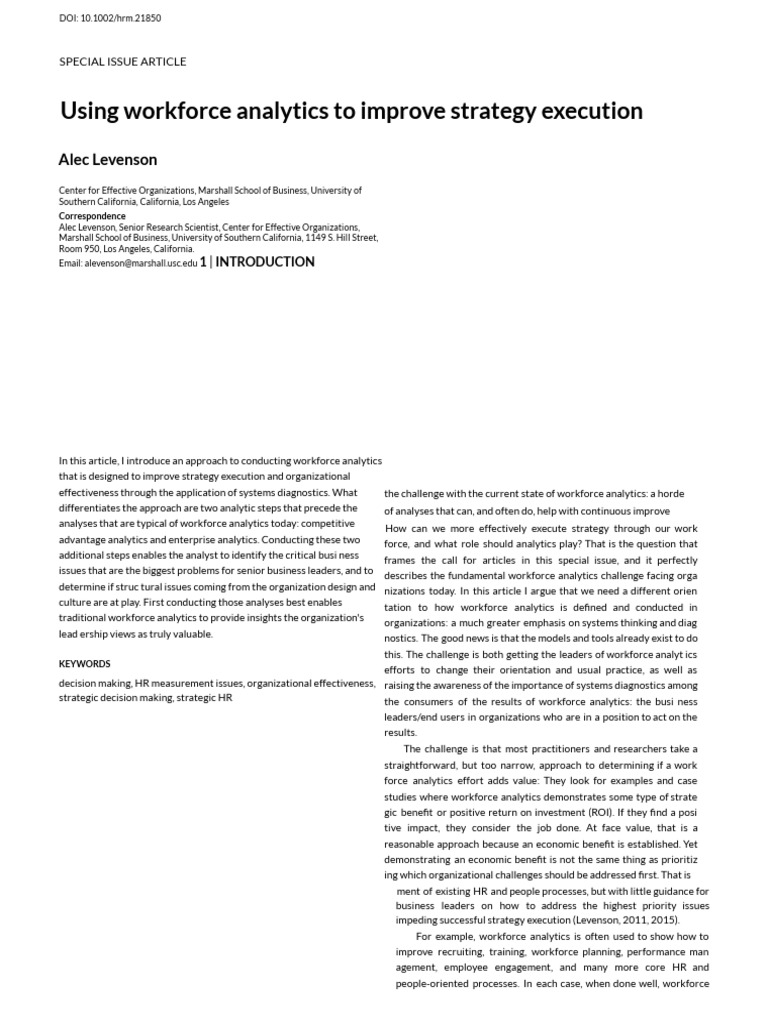 DOI: 10.1002/hrm.21850

SPECIAL ISSUE ARTICLE

Using workforce analytics to improve strategy execution

Alec Levenson

Center for Effective Organizations, Marshall School of Business, University of Southern California, California, Los Angeles

Correspondence
Alec Levenson, Senior Research Scientist, Center for Effective Organizations, Marshall School of Business, University of Southern California, 1149 S. Hill Street, Room 950, Los Angeles, California.
Email: alevenson@marshall.usc.edu 1 | INTRODUCTION

In this article, I introduce an approach to conducting workforce analytics that is designed to improve strategy execution and organizational effectiveness through the application of systems diagnostics. What differentiates the approach are two analytic steps that precede the analyses that are typical of workforce analytics today: competitive advantage analytics and enterprise analytics. Conducting these two additional steps enables the analyst to identify the critical busi ness issues that are the biggest problems for senior business leaders, and to determine if struc tural issues coming from the organization design and culture are at play. First conducting those analyses best enables traditional workforce analytics to provide insights the organization's lead ership views as truly valuable.

KEYWORDS

decision making, HR measurement issues, organizational effectiveness, strategic decision making, strategic HR

the challenge with the current state of workforce analytics: a horde of analyses that can, and often do, help with continuous improve

How can we more effectively execute strategy through our work force, and what role should analytics play? That is the question that frames the call for articles in this special issue, and it perfectly describes the fundamental workforce analytics challenge facing orga nizations today. In this article I argue that we need a different orien tation to how workforce analytics is defined and conducted in organizations: a much greater emphasis on systems thinking and diag nostics. The good news is that the models and tools already exist to do this. The challenge is both getting the leaders of workforce analyt ics efforts to change their orientation and usual practice, as well as raising the awareness of the importance of systems diagnostics among the consumers of the results of workforce analytics: the busi ness leaders/end users in organizations who are in a position to act on the results.

The challenge is that most practitioners and researchers take a straightforward, but too narrow, approach to determining if a work force analytics effort adds value: They look for examples and case studies where workforce analytics demonstrates some type of strate gic benefit or positive return on investment (ROI). If they find a posi tive impact, they consider the job done. At face value, that is a reasonable approach because an economic benefit is established. Yet demonstrating an economic benefit is not the same thing as prioritiz ing which organizational challenges should be addressed first. That is

ment of existing HR and people processes, but with little guidance for business leaders on how to address the highest priority issues impeding successful strategy execution (Levenson, 2011, 2015).

For example, workforce analytics is often used to show how to improve recruiting, training, workforce planning, performance man agement, employee engagement, and many more core HR and people-oriented processes. In each case, when done well, workforce